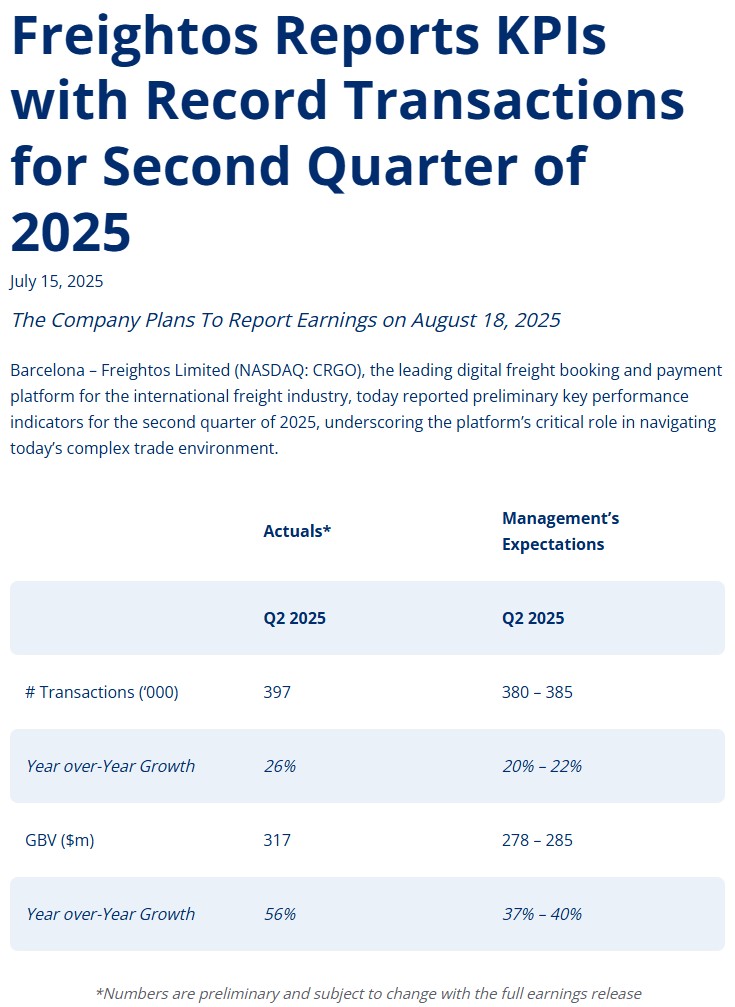 Freightos Reports KPIs with Record Transactions for Second Quarter of 2025

July 15, 2025

The Company Plans To Report Earnings on August 18, 2025

Barcelona – Freightos Limited (NASDAQ: CRGO), the leading digital freight booking and payment platform for the international freight industry, today reported preliminary key performance indicators for the second quarter of 2025, underscoring the platform's critical role in navigating today's complex trade environment.

| | Actuals* | Management's Expectations |
|---|---|---|
| | Q2 2025 | Q2 2025 |
| # Transactions ('000) | 397 | 380 – 385 |
| Year over-Year Growth | 26% | 20% – 22% |
| GBV ($m) | 317 | 278 – 285 |
| Year over-Year Growth | 56% | 37% – 40% |

*Numbers are preliminary and subject to change with the full earnings release